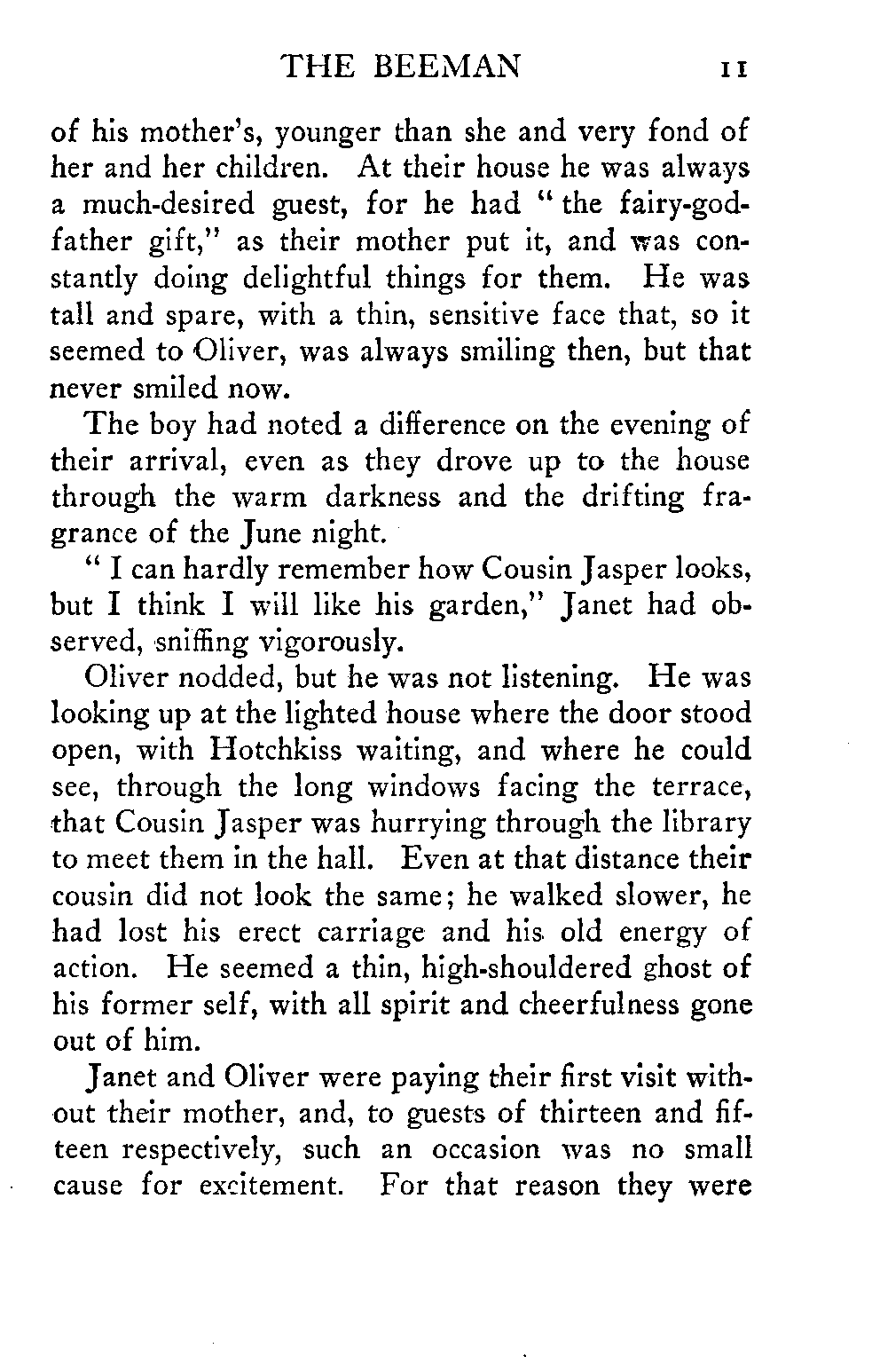 THE BEEMAN 11

of his mother's, younger than she and very fond of her and her children. At their house he was always a much-desired guest, for he had "the fairy-godfather gift," as their mother put it, and was constantly doing delightful things for them. He was tall and spare, with a thin, sensitive face that, so it seemed to Oliver, was always smiling then, but that never smiled now.

The boy had noted a difference on the evening of their arrival, even as they drove up to the house through the warm darkness and the drifting fragrance of the June night.

"I can hardly remember how Cousin Jasper looks, but I think I will like his garden," Janet had observed, sniffing vigorously.

Oliver nodded, but he was not listening. He was looking up at the lighted house where the door stood open, with Hotchkiss waiting, and where he could see, through the long windows facing the terrace, that Cousin Jasper was hurrying through the library to meet them in the hall. Even at that distance their cousin did not look the same; he walked slower, he had lost his erect carriage and his old energy of action. He seemed a thin, high-shouldered ghost of his former self, with all spirit and cheerfulness gone out of him.

Janet and Oliver were paying their first visit without their mother, and, to guests of thirteen and fifteen respectively, such an occasion was no small cause for excitement. For that reason they were